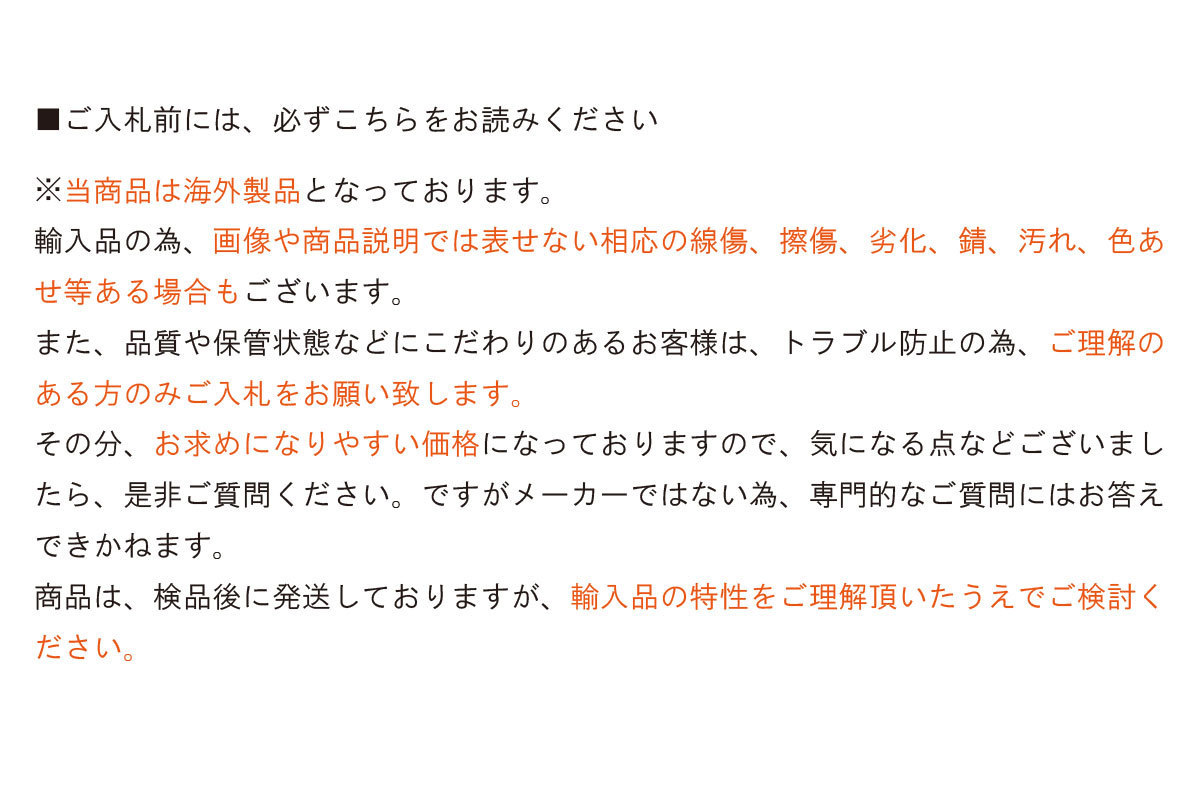 ■ご入札前には、必ずこちらをお読みください

※当商品は海外製品となっております。

輸入品の為、画像や商品説明では表せない相応の線傷、擦傷、劣化、錆、汚れ、色あせ等ある場合もございます。

また、品質や保管状態などにこだわりのあるお客様は、トラブル防止の為、ご理解のある方のみご入札をお願い致します。

その分、お求めになりやすい価格になっておりますので、気になる点などございましたら、是非ご質問ください。ですがメーカーではない為、専門的なご質問にはお答えできかねます。

商品は、検品後に発送しておりますが、輸入品の特性をご理解頂いたうえでご検討ください。